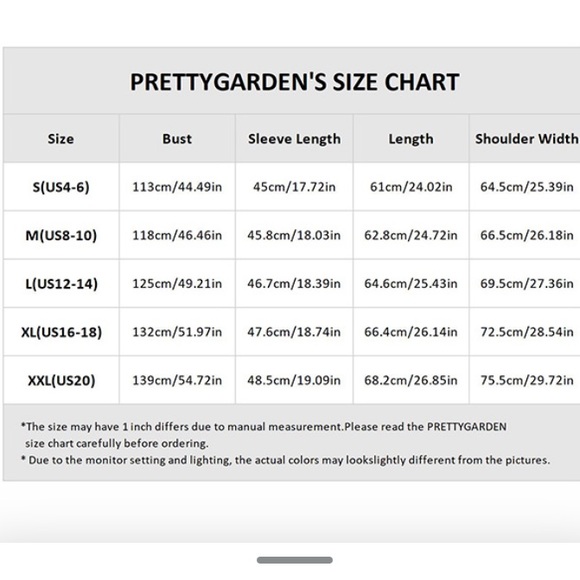 PRETTYGARDEN'S SIZE CHART

| Size | Bust | Sleeve Length | Length | Shoulder Width |
|---|---|---|---|---|
| S(US4-6) | 113cm/44.49in | 45cm/17.72in | 61cm/24.02in | 64.5cm/25.39in |
| M(US8-10) | 118cm/46.46in | 45.8cm/18.03in | 62.8cm/24.72in | 66.5cm/26.18in |
| L(US12-14) | 125cm/49.21in | 46.7cm/18.39in | 64.6cm/25.43in | 69.5cm/27.36in |
| XL(US16-18) | 132cm/51.97in | 47.6cm/18.74in | 66.4cm/26.14in | 72.5cm/28.54in |
| XXL(US20) | 139cm/54.72in | 48.5cm/19.09in | 68.2cm/26.85in | 75.5cm/29.72in |

*The size may have 1 inch differs due to manual measurement.Please read the PRETTYGARDEN size chart carefully before ordering.
* Due to the monitor setting and lighting, the actual colors may lookslightly different from the pictures.